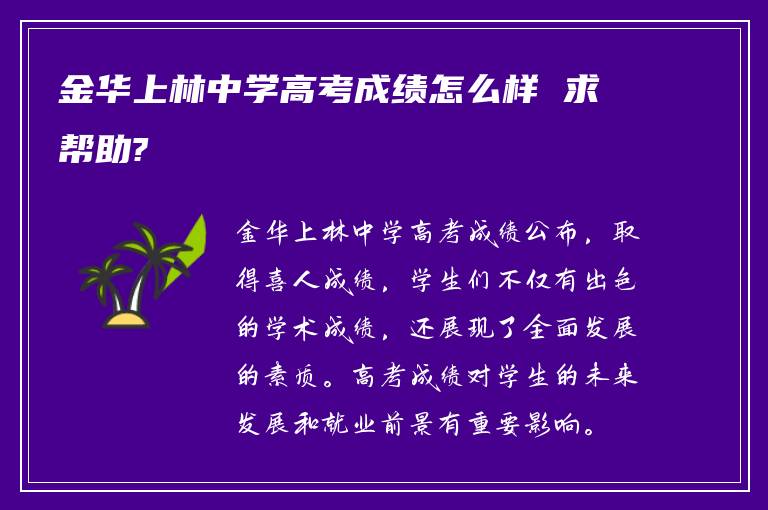 金华上林中学高考成绩怎么样 求帮助?

金华上林中学高考成绩公布，取得喜人成绩，学生们不仅有出色的学术成绩，还展现了全面发展的素质。高考成绩对学生的未来发展和就业前景有重要影响。